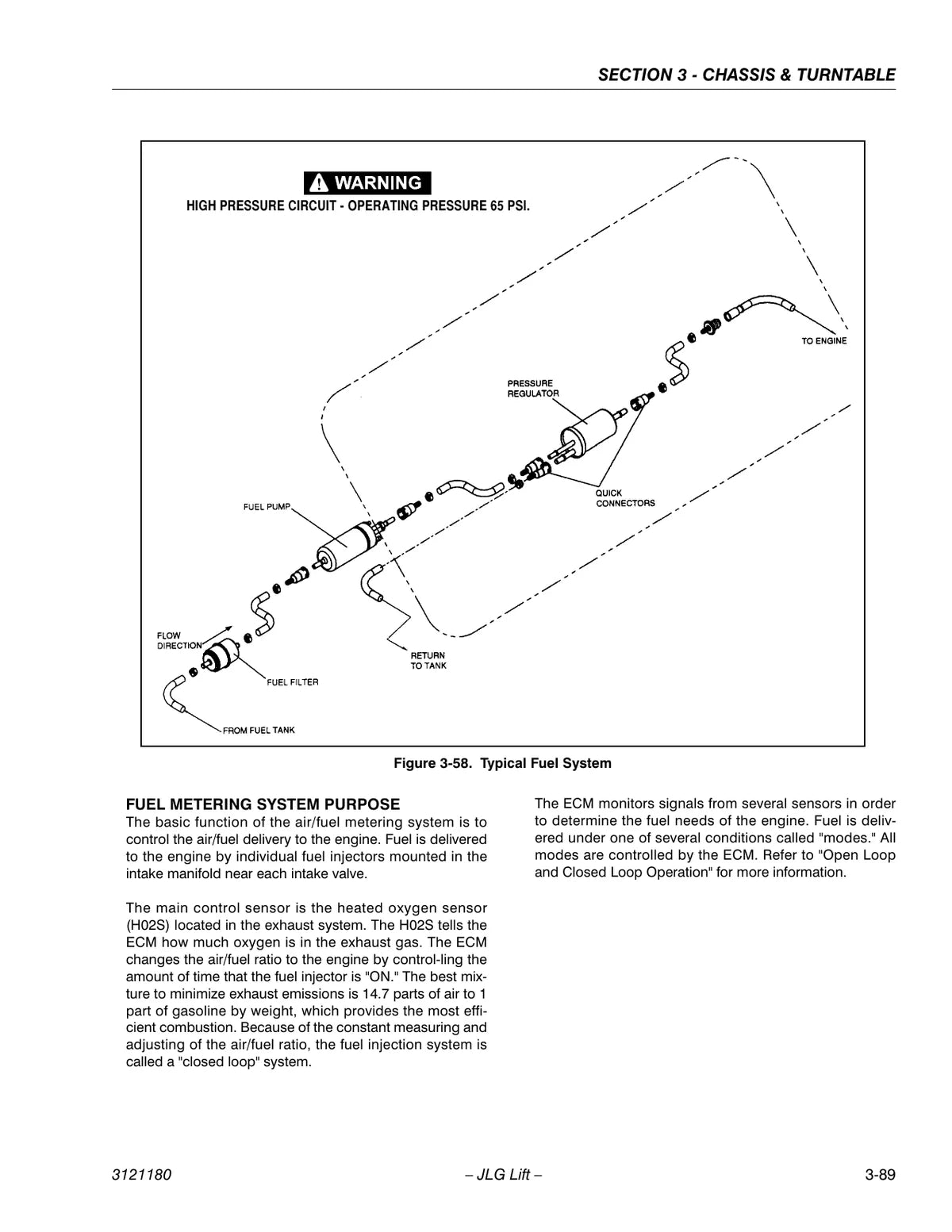 SECTION 3 - CHASSIS & TURNTABLE

WARNING

HIGH PRESSURE CIRCUIT - OPERATING PRESSURE 65 PSI.

TO ENGINE

PRESSURE REGULATOR

QUICK CONNECTORS

FUEL PUMP

FLOW DIRECTION

RETURN TO TANK

FUEL FILTER

FROM FUEL TANK

Figure 3-58. Typical Fuel System

FUEL METERING SYSTEM PURPOSE

The basic function of the air/fuel metering system is to control the air/fuel delivery to the engine. Fuel is delivered to the engine by individual fuel injectors mounted in the intake manifold near each intake valve.

The main control sensor is the heated oxygen sensor (H02S) located in the exhaust system. The H02S tells the ECM how much oxygen is in the exhaust gas. The ECM changes the air/fuel ratio to the engine by control-ling the amount of time that the fuel injector is "ON." The best mixture to minimize exhaust emissions is 14.7 parts of air to 1 part of gasoline by weight, which provides the most efficient combustion. Because of the constant measuring and adjusting of the air/fuel ratio, the fuel injection system is called a "closed loop" system.

The ECM monitors signals from several sensors in order to determine the fuel needs of the engine. Fuel is delivered under one of several conditions called "modes." All modes are controlled by the ECM. Refer to "Open Loop and Closed Loop Operation" for more information.

3121180 – JLG Lift – 3-89